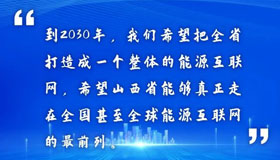 “

到2030年，我们希望把全省打造成一个整体的能源互联网，希望山西省能够真正走在全国甚至全球能源互联网的最前列。

”